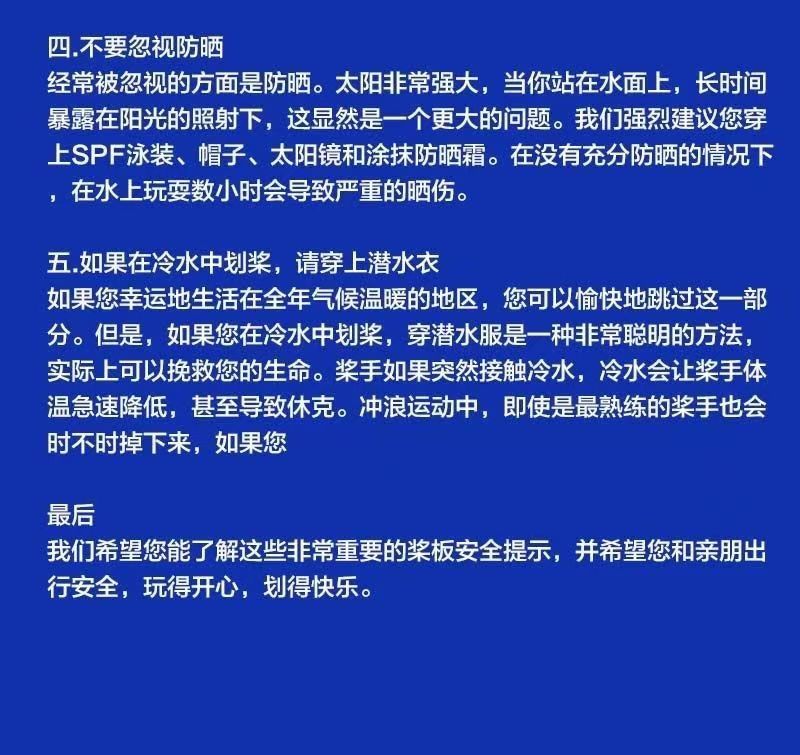 四.不要忽视防晒
经常被忽视的方面是防晒。太阳非常强大，当你站在水面上，长时间暴露在阳光的照射下，这显然是一个更大的问题。我们强烈建议您穿上SPF泳装、帽子、太阳镜和涂抹防晒霜。在没有充分防晒的情况下，在水上玩耍数小时会导致严重的晒伤。

五.如果在冷水中划桨，请穿上潜水衣
如果您幸运地生活在全年气候温暖的地区，您可以愉快地跳过这一部分。但是，如果您在冷水中划桨，穿潜水服是一种非常聪明的方法，实际上可以挽救您的生命。桨手如果突然接触冷水，冷水会让桨手体温急速降低，甚至导致休克。冲浪运动中，即使是最熟练的桨手也会时不时掉下来，如果您

最后
我们希望您能了解这些非常重要的桨板安全提示，并希望您和亲朋出行安全，玩得开心，划得快乐。